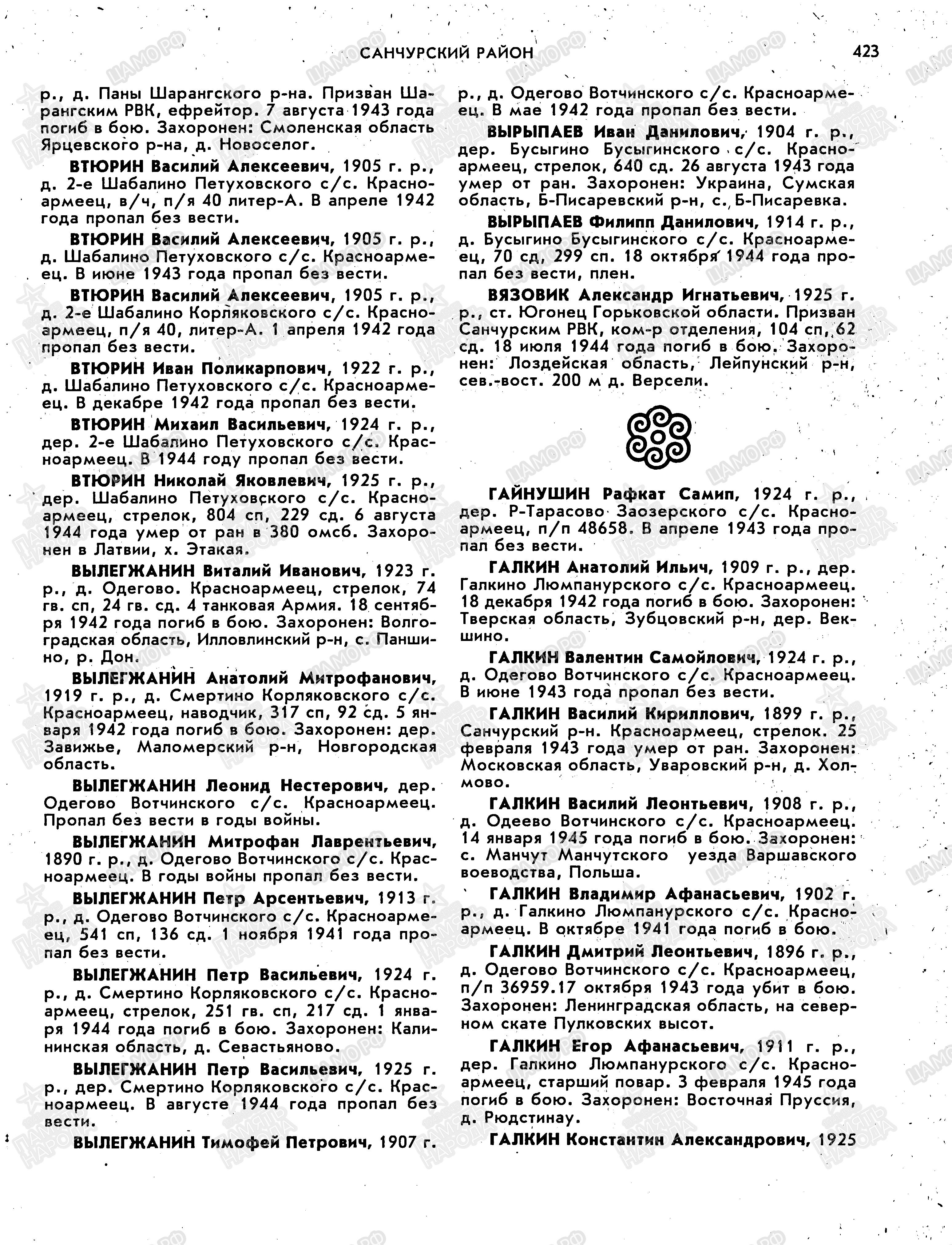 САНЧУРСКИЙ РАЙОН

423

р., д. Паны Шарангского р-на. Призван Шарангским РВК, ефрейтор. 7 августа 1943 года погиб в бою. Захоронен: Смоленская область Ярцевского р-на, д. Новоселог.

ВТЮРИН Василий Алексеевич, 1905 г. р., д. 2-е Шабалино Петуховского с/с. Красноармеец, в/ч, п/я 40 литер-А. В апреле 1942 года пропал без вести.

ВТЮРИН Василий Алексеевич, 1905 г. р., д. Шабалино Петуховского с/с. Красноармеец. В июне 1943 года пропал без вести.

ВТЮРИН Василий Алексеевич, 1905 г. р., д. 2-е Шабалино Корляковского с/с. Красноармеец, п/я 40, литер-А. 1 апреля 1942 года пропал без вести.

ВТЮРИН Иван Поликарпович, 1922 г. р., д. Шабалино Петуховского с/с. Красноармеец. В декабре 1942 года пропал без вести.

ВТЮРИН Михаил Васильевич, 1924 г. р., дер. 2-е Шабалино Петуховского с/с. Красноармеец. В 1944 году пропал без вести.

ВТЮРИН Николай Яковлевич, 1925 г. р., дер. Шабалино Петуховского с/с. Красноармеец, стрелок, 804 сп, 229 сд. 6 августа 1944 года умер от ран в 380 омсб. Захоронен в Латвии, х. Этакая.

ВЫЛЕГЖАНИН Виталий Иванович, 1923 г. р., д. Одегово. Красноармеец, стрелок, 74 гв. сп, 24 гв. сд. 4 танковая Армия. 18 сентября 1942 года погиб в бою. Захоронен: Волгоградская область, Илловлинский р-н, с. Паншино, р. Дон.

ВЫЛЕГЖАНИН Анатолий Митрофанович, 1919 г. р., д. Смертино Корляковского с/с. Красноармеец, наводчик, 317 сп, 92 сд. 5 января 1942 года погиб в бою. Захоронен: дер. Завижье, Маломерский р-н, Новгородская область.

ВЫЛЕГЖАНИН Леонид Нестерович, дер. Одегово Вотчинского с/с. Красноармеец. Пропал без вести в годы войны.

ВЫЛЕГЖАНИН Митрофан Лаврентьевич, 1890 г. р., д. Одегово Вотчинского с/с. Красноармеец. В годы войны пропал без вести.

ВЫЛЕГЖАНИН Петр Арсентьевич, 1913 г. р., д. Одегово Вотчинского с/с. Красноармеец, 541 сп, 136 сд. 1 ноября 1941 года пропал без вести.

ВЫЛЕГЖАНИН Петр Васильевич, 1924 г. р., д. Смертино Корляковского с/с. Красноармеец, стрелок, 251 гв. сп, 217 сд. 1 января 1944 года погиб в бою. Захоронен: Калининская область, д. Севастьяново.

ВЫЛЕГЖАНИН Петр Васильевич, 1925 г. р., дер. Смертино Корляковского с/с. Красноармеец. В августе 1944 года пропал без вести.

ВЫЛЕГЖАНИН Тимофей Петрович, 1907 г.

р., д. Одегово Вотчинского с/с. Красноармеец. В мае 1942 года пропал без вести.

ВЫРЫПАЕВ Иван Данилович, 1904 г. р., дер. Бусыгино Бусыгинского с/с. Красноармеец, стрелок, 640 сд. 26 августа 1943 года умер от ран. Захоронен: Украина, Сумская область, Б-Писаревский р-н, с. Б-Писаревка.

ВЫРЫПАЕВ Филипп Данилович, 1914 г. р., д. Бусыгино Бусыгинского с/с. Красноармеец, 70 сд, 299 сп. 18 октября 1944 года пропал без вести, плен.

ВЯЗОВИК Александр Игнатьевич, 1925 г. р., ст. Югонец Горьковской области. Призван Санчурским РВК, ком-р отделения, 104 сп, 62 сд. 18 июля 1944 года погиб в бою. Захоронен: Лоздейская область, Лейпунский р-н, сев.-вост. 200 м д. Версели.

ГАЙНУШИН Рафкат Самип, 1924 г. р., дер. Р-Тарасово Заозерского с/с. Красноармеец, п/п 48658. В апреле 1943 года пропал без вести.

ГАЛКИН Анатолий Ильич, 1909 г. р., дер. Галкино Люмпанурского с/с. Красноармеец. 18 декабря 1942 года погиб в бою. Захоронен: Тверская область, Зубцовский р-н, дер. Векшино.

ГАЛКИН Валентин Самойлович, 1924 г. р., д. Одегово Вотчинского с/с. Красноармеец. В июне 1943 года пропал без вести.

ГАЛКИН Василий Кириллович, 1899 г. р., Санчурский р-н. Красноармеец, стрелок. 25 февраля 1943 года умер от ран. Захоронен: Московская область, Уваровский р-н, д. Холмово.

ГАЛКИН Василий Леонтьевич, 1908 г. р., д. Одеево Вотчинского с/с. Красноармеец. 14 января 1945 года погиб в бою. Захоронен: с. Манчут Манчутского уезда Варшавского воеводства, Польша.

ГАЛКИН Владимир Афанасьевич, 1902 г. р., д. Галкино Люмпанурского с/с. Красноармеец. В октябре 1941 года погиб в бою.

ГАЛКИН Дмитрий Леонтьевич, 1896 г. р., д. Одегово Вотчинского с/с. Красноармеец, п/п 36959.17 октября 1943 года убит в бою. Захоронен: Ленинградская область, на северном скате Пулковских высот.

ГАЛКИН Егор Афанасьевич, 1911 г. р., дер. Галкино Люмпанурского с/с. Красноармеец, старший повар. 3 февраля 1945 года погиб в бою. Захоронен: Восточная Пруссия, д. Рюдстинау.

ГАЛКИН Константин Александрович, 1925